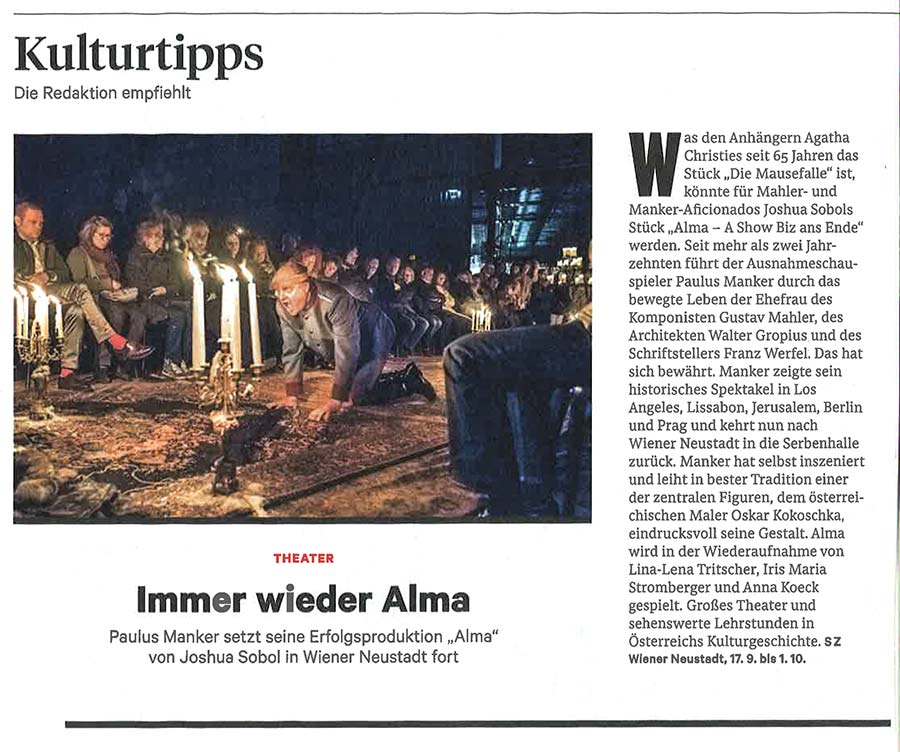 Kulturtipps
Die Redaktion empfiehlt

THEATER

Immer wieder Alma

Paulus Manker setzt seine Erfolgsproduktion „Alma“ von Joshua Sobol in Wiener Neustadt fort

Was den Anhängern Agatha Christies seit 65 Jahren das Stück „Die Mausefalle“ ist, könnte für Mahler- und Manker-Aficionados Joshua Sobols Stück „Alma – A Show Biz ans Ende“ werden. Seit mehr als zwei Jahrzehnten führt der Ausnahmeschauspieler Paulus Manker durch das bewegte Leben der Ehefrau des Komponisten Gustav Mahler, des Architekten Walter Gropius und des Schriftstellers Franz Werfel. Das hat sich bewährt. Manker zeigte sein historisches Spektakel in Los Angeles, Lissabon, Jerusalem, Berlin und Prag und kehrt nun nach Wiener Neustadt in die Serbenhalle zurück. Manker hat selbst inszeniert und leiht in bester Tradition einer der zentralen Figuren, dem österreichischen Maler Oskar Kokoschka, eindrucksvoll seine Gestalt. Alma wird in der Wiederaufnahme von Lina-Lena Tritscher, Iris Maria Stromberger und Anna Koeck gespielt. Großes Theater und sehenswerte Lehrstunden in Österreichs Kulturgeschichte. SZ
Wiener Neustadt, 17. 9. bis 1. 10.